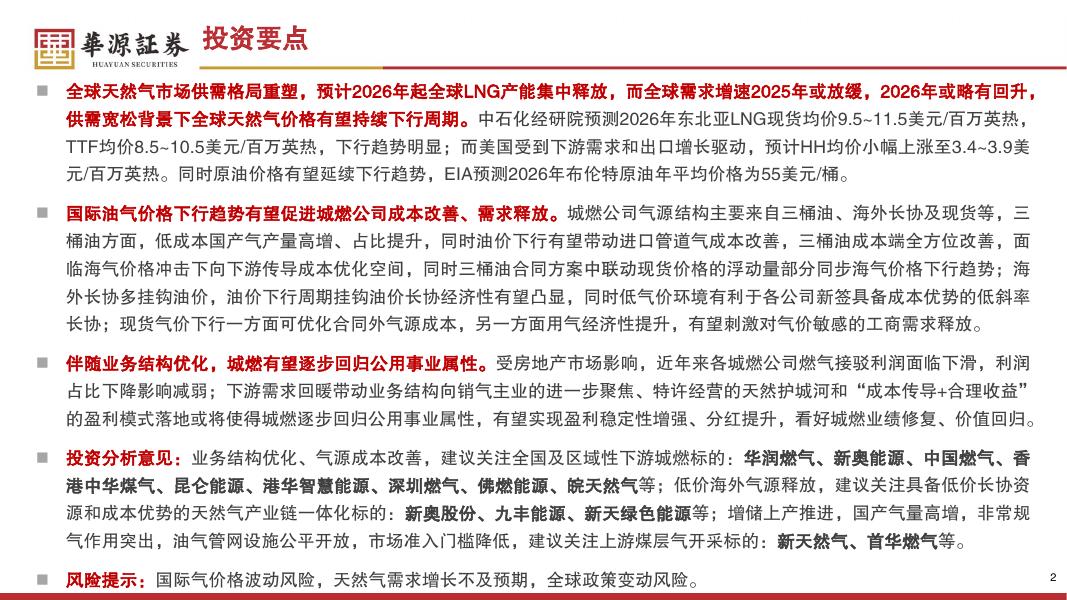 華源証券
HUAYUAN SECURITIES

投资要点

■ 全球天然气市场供需格局重塑，预计2026年起全球LNG产能集中释放，而全球需求增速2025年或放缓，2026年或略有回升，供需宽松背景下全球天然气价格有望持续下行周期。中石化经研院预测2026年东北亚LNG现货均价9.5~11.5美元/百万英热，TTF均价8.5~10.5美元/百万英热，下行趋势明显；而美国受到下游需求和出口增长驱动，预计HH均价小幅上涨至3.4~3.9美元/百万英热。同时原油价格有望延续下行趋势，EIA预测2026年布伦特原油年平均价格为55美元/桶。

■ 国际油气价格下行趋势有望促进城燃公司成本改善、需求释放。城燃公司气源结构主要来自三桶油、海外长协及现货等，三桶油方面，低成本国产气产量高增、占比提升，同时油价下行有望带动进口管道气成本改善，三桶油成本端全方位改善，面临海气价格冲击下向下游传导成本优化空间，同时三桶油合同方案中联动现货价格的浮动量部分同步海气价格下行趋势；海外长协多挂钩油价，油价下行周期挂钩油价长协经济性有望凸显，同时低气价环境有利于各公司新签具备成本优势的低斜率长协；现货气价下行一方面可优化合同外气源成本，另一方面用气经济性提升，有望刺激对气价敏感的工商需求释放。

■ 伴随业务结构优化，城燃有望逐步回归公用事业属性。受房地产市场影响，近年来各城燃公司燃气接驳利润面临下滑，利润占比下降影响减弱；下游需求回暖带动业务结构向销气主业的进一步聚焦、特许经营的天然护城河和“成本传导+合理收益”的盈利模式落地或将使得城燃逐步回归公用事业属性，有望实现盈利稳定性增强、分红提升，看好城燃业绩修复、价值回归。

■ 投资分析意见：业务结构优化、气源成本改善，建议关注全国及区域性下游城燃标的：华润燃气、新奥能源、中国燃气、香港中华煤气、昆仑能源、港华智慧能源、深圳燃气、佛燃能源、皖天然气等；低价海外气源释放，建议关注具备低价长协资源和成本优势的天然气产业链一体化标的：新奥股份、九丰能源、新天绿色能源等；增储上产推进，国产气量高增，非常规气作用突出，油气管网设施公平开放，市场准入门槛降低，建议关注上游煤层气开采标的：新天然气、首华燃气等。

■ 风险提示：国际气价格波动风险，天然气需求增长不及预期，全球政策变动风险。

2